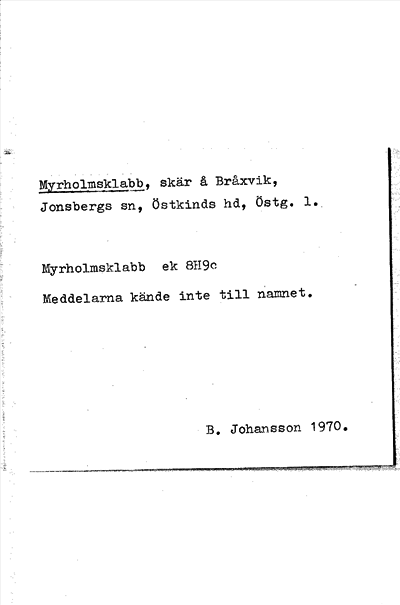 Myrholmsklabb, skär å Bråxvik, Jonsbergs sn, Östkinds hd, Östg. l.

Myrholmsklabb ek 8H9c

Meddelarna kände inte till namnet.

B. Johansson 1970.